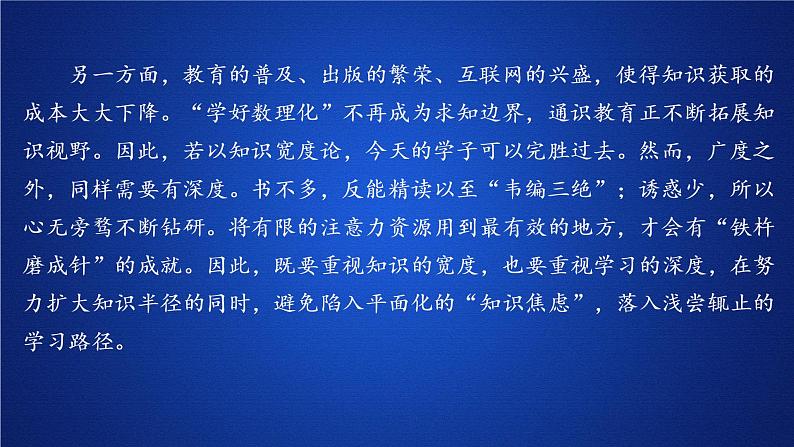 另一方面，教育的普及、出版的繁荣、互联网的兴盛，使得知识获取的成本大大下降。“学好数理化”不再成为求知边界，通识教育正不断拓展知识视野。因此，若以知识宽度论，今天的学子可以完胜过去。然而，广度之外，同样需要有深度。书不多，反能精读以至“韦编三绝”；诱惑少，所以心无旁骛不断钻研。将有限的注意力资源用到最有效的地方，才会有“铁杵磨成针”的成就。因此，既要重视知识的宽度，也要重视学习的深度，在努力扩大知识半径的同时，避免陷入平面化的“知识焦虑”，落入浅尝辄止的学习路径。